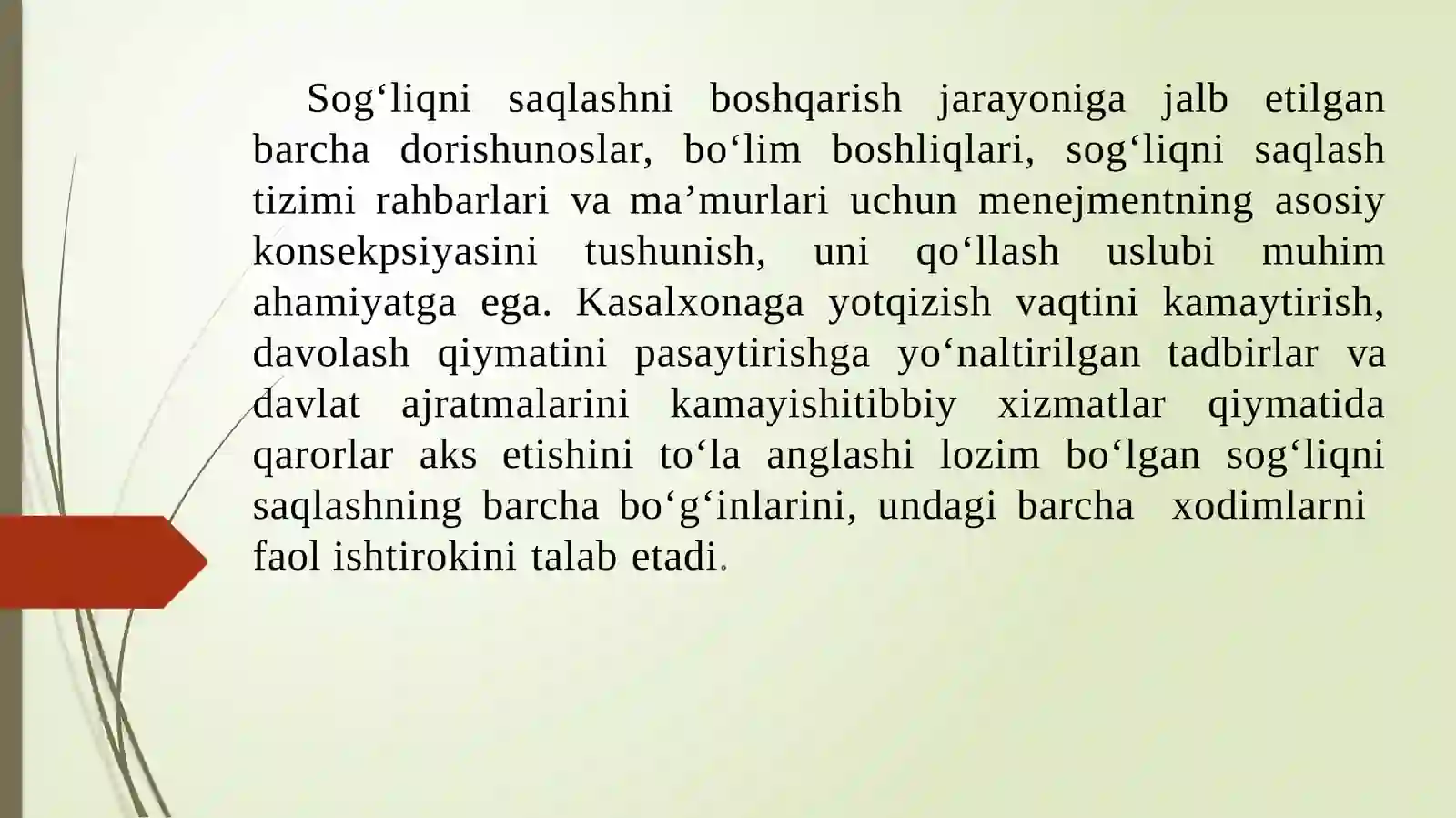 Sog'liqni saqlashni boshqarish jarayoniga jalb etilgan barcha dorishunoslar, bo'lim boshliqlari, sog'liqni saqlash tizimi rahbarlari va ma'murlari uchun menejmentning asosiy konsekpsiyasini tushunish, uni qo'llash uslubi muhim ahamiyatga ega. Kasalxonaga yotqizish vaqtini kamaytirish, davolash qiymatini pasaytirishga yo'naltirilgan tadbirlar va davlat ajratmalarini kamayishitibbiy xizmatlar qiymatida qarorlar aks etishini to'la anglashi lozim bo'lgan sog'liqni saqlashning barcha bo'g'inlarini, undagi barcha xodimlarni faol ishtirokini talab etadi.